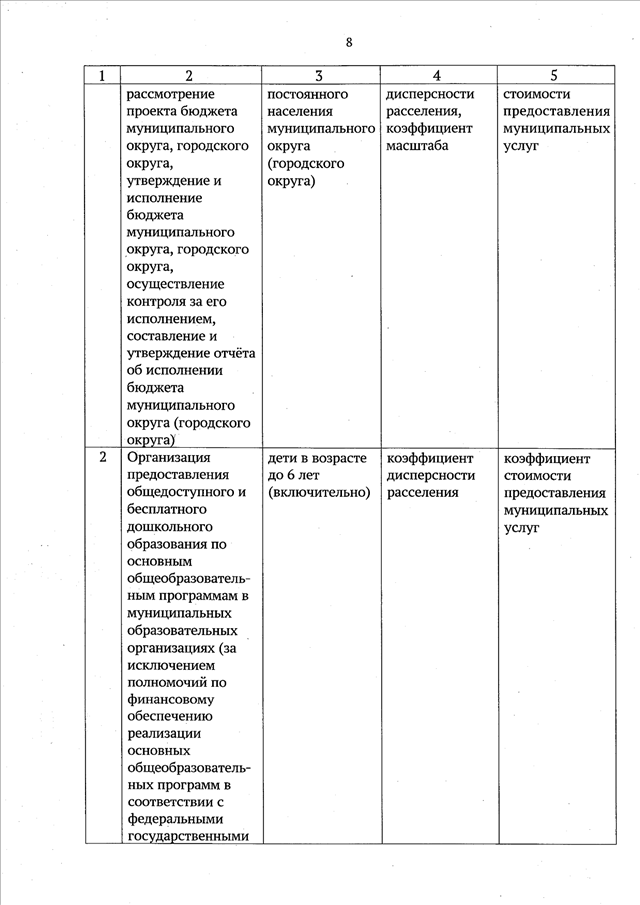 8

| 1 | 2 | 3 | 4 | 5 |
|---|---|---|---|---|
|  | рассмотрение проекта бюджета муниципального округа, городского округа, утверждение и исполнение бюджета муниципального округа, городского округа, осуществление контроля за его исполнением, составление и утверждение отчёта об исполнении бюджета муниципального округа (городского округа) | постоянного населения муниципального округа (городского округа) | дисперсности расселения, коэффициент масштаба | стоимости предоставления муниципальных услуг |
| 2 | Организация предоставления общедоступного и бесплатного дошкольного образования по основным общеобразовательным программам в муниципальных образовательных организациях (за исключением полномочий по финансовому обеспечению реализации основных общеобразовательных программ в соответствии с федеральными государственными | дети в возрасте до 6 лет (включительно) | коэффициент дисперсности расселения | коэффициент стоимости предоставления муниципальных услуг |